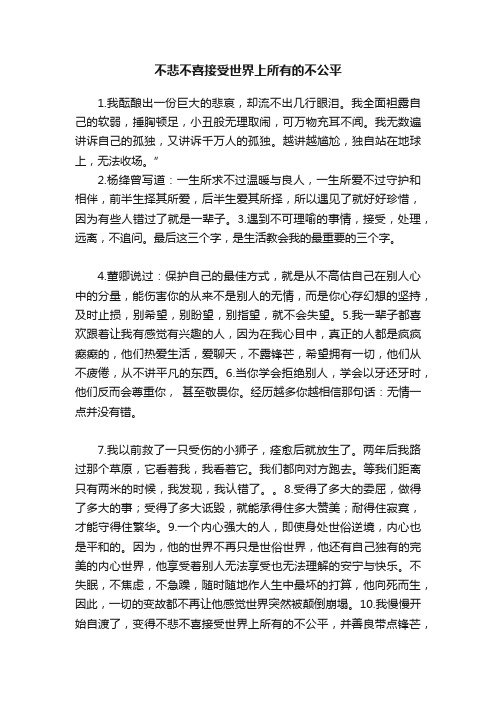 不悲不喜接受世界上所有的不公平

1.我酝酿出一份巨大的悲哀，却流不出几行眼泪。我全面袒露自己的软弱，捶胸顿足，小丑般无理取闹，可万物充耳不闻。我无数遍讲诉自己的孤独，又讲诉千万人的孤独。越讲越尴尬，独自站在地球上，无法收场。”

2.杨绛曾写道：一生所求不过温暖与良人，一生所爱不过守护和相伴，前半生择其所爱，后半生爱其所择，所以遇见了就好好珍惜，因为有些人错过了就是一辈子。3.遇到不可理喻的事情，接受，处理，远离，不追问。最后这三个字，是生活教会我的最重要的三个字。

4.董卿说过：保护自己的最佳方式，就是从不高估自己在别人心中的分量，能伤害你的从来不是别人的无情，而是你心存幻想的坚持，及时止损，别希望，别盼望，别指望，就不会失望。5.我一辈子都喜欢跟着让我有感觉有兴趣的人，因为在我心目中，真正的人都是疯疯癫癫的，他们热爱生活，爱聊天，不露锋芒，希望拥有一切，他们从不疲倦，从不讲平凡的东西。6.当你学会拒绝别人，学会以牙还牙时，他们反而会尊重你， 甚至敬畏你。经历越多你越相信那句话：无情一点并没有错。

7.我以前救了一只受伤的小狮子，痊愈后就放生了。两年后我路过那个草原，它看着我，我看着它。我们都向对方跑去。等我们距离只有两米的时候，我发现，我认错了。。8.受得了多大的委屈，做得了多大的事；受得了多大诋毁，就能承得住多大赞美；耐得住寂寞，才能守得住繁华。9.一个内心强大的人，即使身处世俗逆境，内心也是平和的。因为，他的世界不再只是世俗世界，他还有自己独有的完美的内心世界，他享受着别人无法享受也无法理解的安宁与快乐。不失眠，不焦虑，不急躁，随时随地作人生中最坏的打算，他向死而生，因此，一切的变故都不再让他感觉世界突然被颠倒崩塌。10.我慢慢开始自渡了，变得不悲不喜接受世界上所有的不公平，并善良带点锋芒，